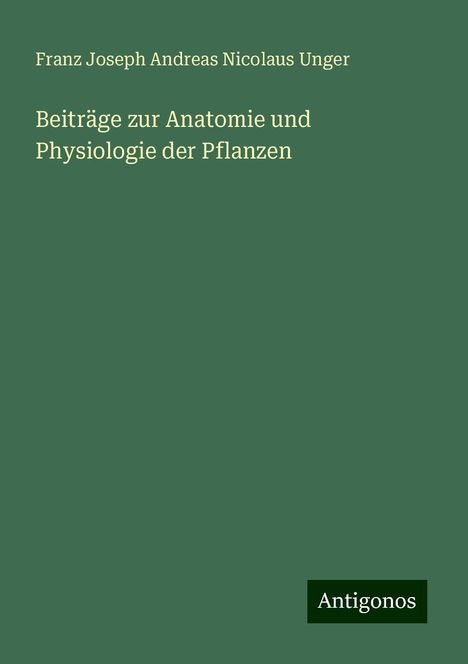 Franz Joseph Andreas Nicolaus Unger

Beiträge zur Anatomie und Physiologie der Pflanzen

Antigonos